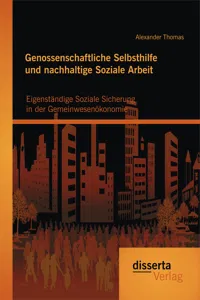 Alexander Thomas

Genossenschaftliche Selbsthilfe und nachhaltige Soziale Arbeit

Eigenständige Soziale Sicherung in der Gemeinwesenökonomie

disserta Verlag